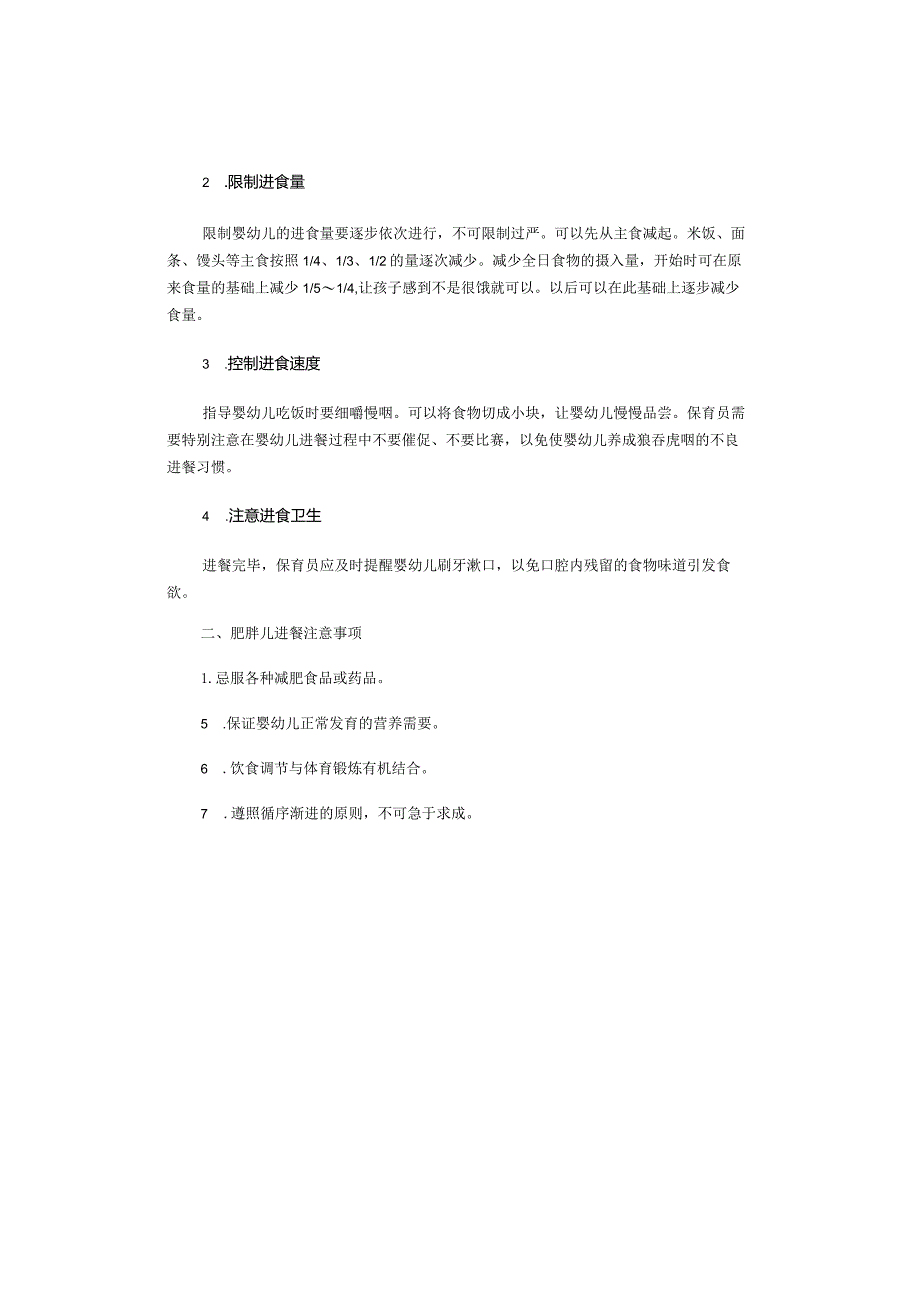 2 .限制进食量

限制婴幼儿的进食量要逐步依次进行，不可限制过严。可以先从主食减起。米饭、面条、馒头等主食按照 1/4、1/3、1/2 的量逐次减少。减少全日食物的摄入量，开始时可在原来食量的基础上减少 1/5～1/4,让孩子感到不是很饿就可以。以后可以在此基础上逐步减少食量。

3 .控制进食速度

指导婴幼儿吃饭时要细嚼慢咽。可以将食物切成小块，让婴幼儿慢慢品尝。保育员需要特别注意在婴幼儿进餐过程中不要催促、不要比赛，以免使婴幼儿养成狼吞虎咽的不良进餐习惯。

4 .注意进食卫生

进餐完毕，保育员应及时提醒婴幼儿刷牙漱口，以免口腔内残留的食物味道引发食欲。

二、肥胖儿进餐注意事项

1. 忌服各种减肥食品或药品。

5 .保证婴幼儿正常发育的营养需要。

6 . 饮食调节与体育锻炼有机结合。

7 . 遵照循序渐进的原则，不可急于求成。